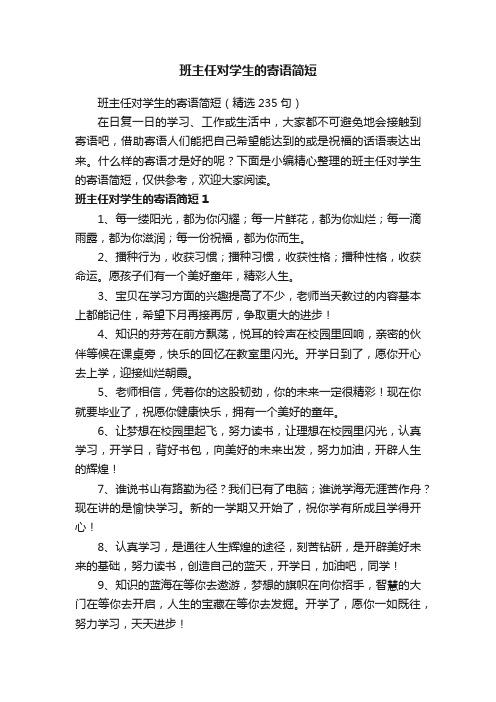 班主任对学生的寄语简短

班主任对学生的寄语简短（精选 235 句）

在日复一日的学习、工作或生活中，大家都不可避免地会接触到寄语吧，借助寄语人们能把自己希望能达到的或是祝福的话语表达出来。什么样的寄语才是好的呢？下面是小编精心整理的班主任对学生的寄语简短，仅供参考，欢迎大家阅读。

班主任对学生的寄语简短 1

1、每一缕阳光，都为你闪耀；每一片鲜花，都为你灿烂；每一滴雨露，都为你滋润；每一份祝福，都为你而生。

2、播种行为，收获习惯；播种习惯，收获性格；播种性格，收获命运。愿孩子们有一个美好童年，精彩人生。

3、宝贝在学习方面的兴趣提高了不少，老师当天教过的内容基本上都能记住，希望下月再接再厉，争取更大的进步！

4、知识的芬芳在前方飘荡，悦耳的铃声在校园里回响，亲密的伙伴等候在课桌旁，快乐的回忆在教室里闪光。开学日到了，愿你开心去上学，迎接灿烂朝霞。

5、老师相信，凭着你的这股韧劲，你的未来一定很精彩！现在你就要毕业了，祝愿你健康快乐，拥有一个美好的童年。

6、让梦想在校园里起飞，努力读书，让理想在校园里闪光，认真学习，开学日，背好书包，向美好的未来出发，努力加油，开辟人生的辉煌！

7、谁说书山有路勤为径？我们已有了电脑；谁说学海无涯苦作舟？现在讲的是愉快学习。新的一学期又开始了，祝你学有所成且学得开心！

8、认真学习，是通往人生辉煌的途径，刻苦钻研，是开辟美好未来的基础，努力读书，创造自己的蓝天，开学日，加油吧，同学！

9、知识的蓝海在等你去遨游，梦想的旗帜在向你招手，智慧的大门在等你去开启，人生的宝藏在等你去发掘。开学了，愿你一如既往，努力学习，天天进步！